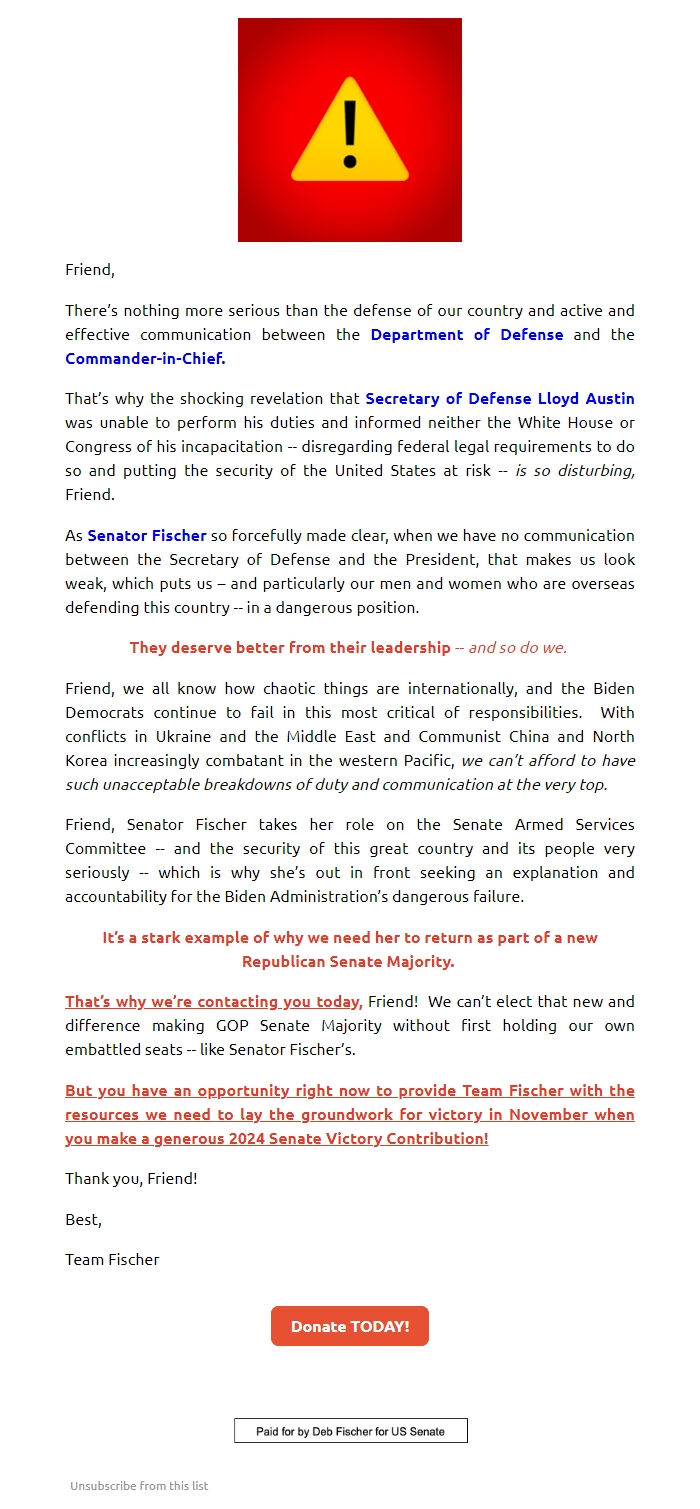 !

Friend,

There's nothing more serious than the defense of our country and active and effective communication between the Department of Defense and the Commander-in-Chief.

That's why the shocking revelation that Secretary of Defense Lloyd Austin was unable to perform his duties and informed neither the White House or Congress of his incapacitation -- disregarding federal legal requirements to do so and putting the security of the United States at risk -- is so disturbing, Friend.

As Senator Fischer so forcefully made clear, when we have no communication between the Secretary of Defense and the President, that makes us look weak, which puts us – and particularly our men and women who are overseas defending this country -- in a dangerous position.

They deserve better from their leadership -- and so do we.

Friend, we all know how chaotic things are internationally, and the Biden Democrats continue to fail in this most critical of responsibilities. With conflicts in Ukraine and the Middle East and Communist China and North Korea increasingly combatant in the western Pacific, we can't afford to have such unacceptable breakdowns of duty and communication at the very top.

Friend, Senator Fischer takes her role on the Senate Armed Services Committee -- and the security of this great country and its people very seriously -- which is why she's out in front seeking an explanation and accountability for the Biden Administration's dangerous failure.

It's a stark example of why we need her to return as part of a new Republican Senate Majority.

That's why we're contacting you today, Friend! We can't elect that new and difference making GOP Senate Majority without first holding our own embattled seats -- like Senator Fischer's.

But you have an opportunity right now to provide Team Fischer with the resources we need to lay the groundwork for victory in November when you make a generous 2024 Senate Victory Contribution!

Thank you, Friend!

Best,

Team Fischer

Donate TODAY!

Paid for by Deb Fischer for US Senate

Unsubscribe from this list